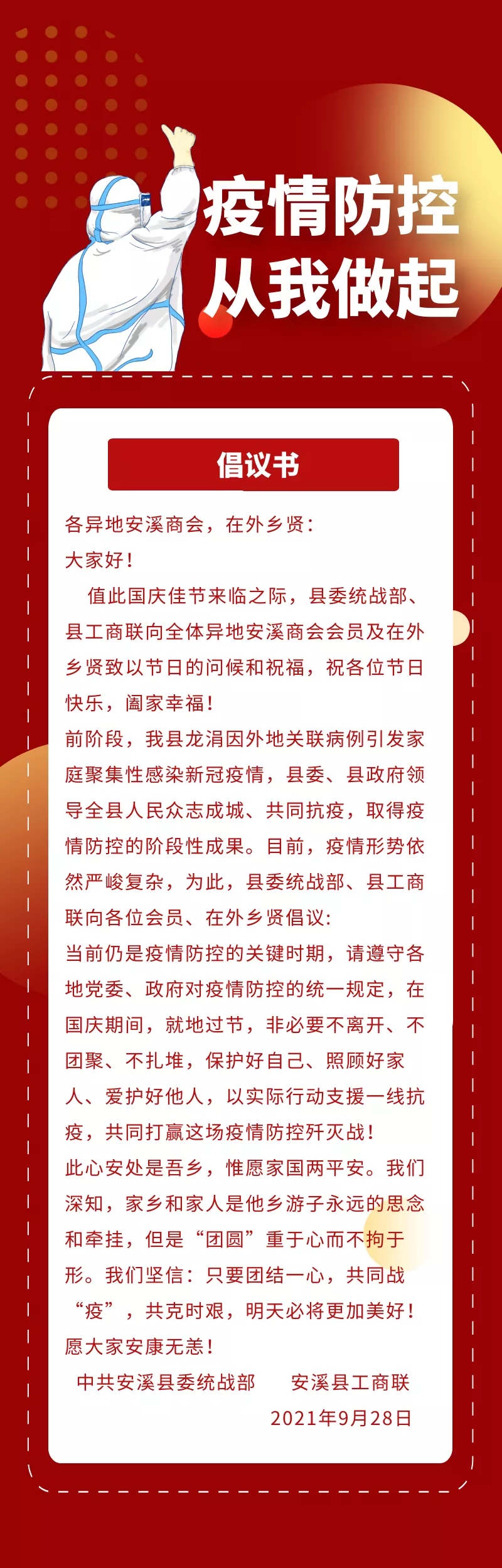 疫情防控
从我做起

倡议书

各异地安溪商会，在外乡贤：

大家好！

值此国庆佳节来临之际，县委统战部、县工商联向全体异地安溪商会会员及在外乡贤致以节日的问候和祝福，祝各位节日快乐，阖家幸福！

前阶段，我县龙涓因外地关联病例引发家庭聚集性感染新冠疫情，县委、县政府领导全县人民众志成城、共同抗疫，取得疫情防控的阶段性成果。目前，疫情形势依然严峻复杂，为此，县委统战部、县工商联向各位会员、在外乡贤倡议：

当前仍是疫情防控的关键时期，请遵守各地党委、政府对疫情防控的统一规定，在国庆期间，就地过节，非必要不离开、不团聚、不扎堆，保护好自己、照顾好家人、爱护好他人，以实际行动支援一线抗疫，共同打赢这场疫情防控歼灭战！

此心安处是吾乡，惟愿家国两平安。我们深知，家乡和家人是他乡游子永远的思念和牵挂，但是“团圆”重于心而不拘于形。我们坚信：只要团结一心，共同战“疫”，共克时艰，明天必将更加美好！

愿大家安康无恙！

中共安溪县委统战部　　安溪县工商联

2021年9月28日